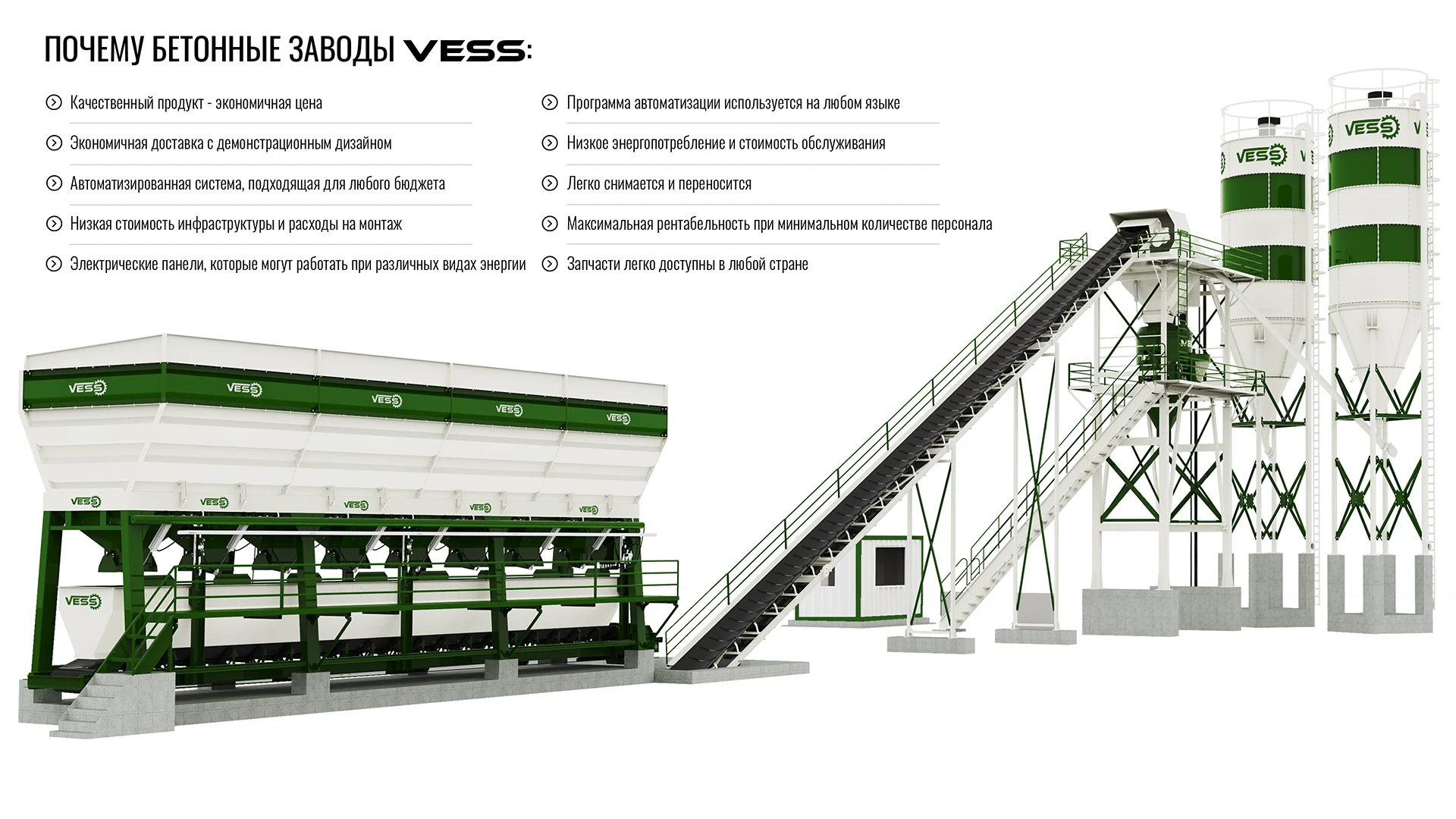 ПОЧЕМУ БЕТОННЫЕ ЗАВОДЫ VESS:

Качественный продукт - экономичная цена

Экономичная доставка с демонстрационным дизайном

Автоматизированная система, подходящая для любого бюджета

Низкая стоимость инфраструктуры и расходы на монтаж

Электрические панели, которые могут работать при различных видах энергии

Программа автоматизации используется на любом языке

Низкое энергопотребление и стоимость обслуживания

Легко снимается и переносится

Максимальная рентабельность при минимальном количестве персонала

Запчасти легко доступны в любой стране

VESS
VESS
VESS
VESS
VESS
VESS
VESS
VESS
VESS
VESS
VESS
VESS
VESS